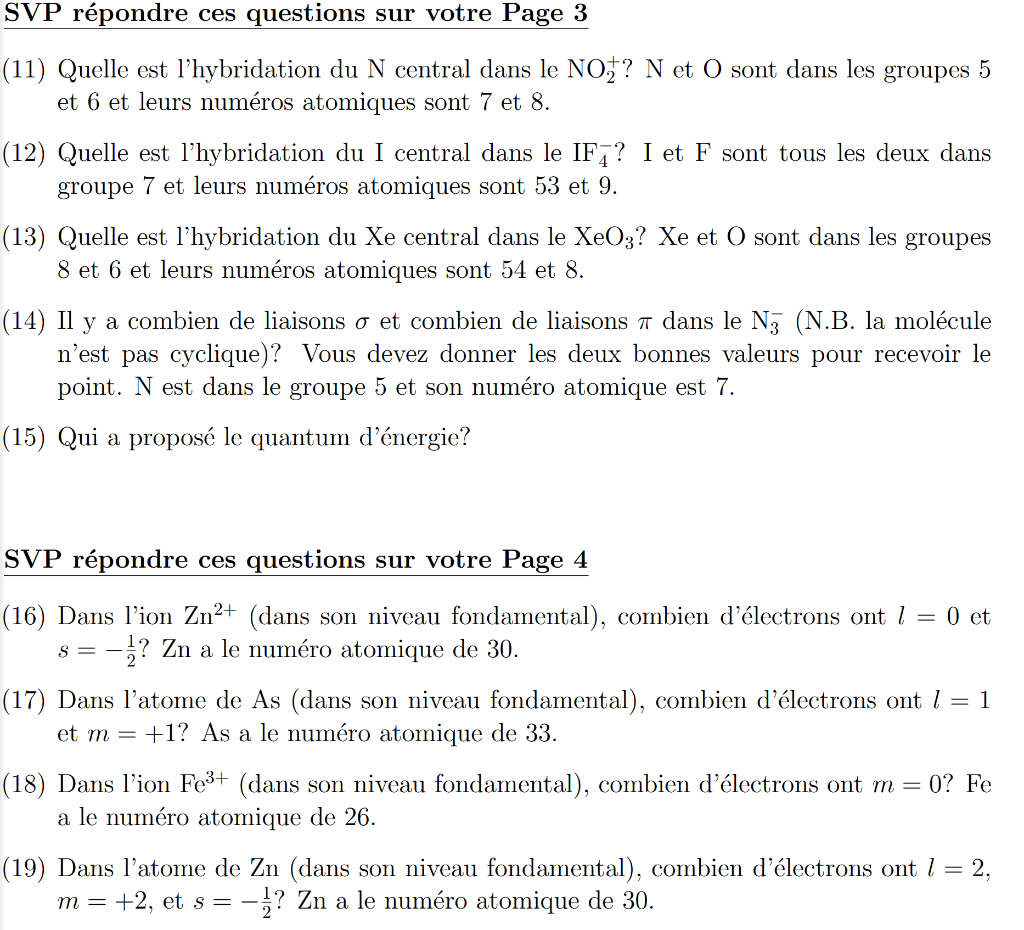 SVP répondre ces questions sur votre Page 3

(11) Quelle est l'hybridation du N central dans le $NO_2^+$? N et O sont dans les groupes 5 et 6 et leurs numéros atomiques sont 7 et 8.

(12) Quelle est l'hybridation du I central dans le $IF_4^-$? I et F sont tous les deux dans groupe 7 et leurs numéros atomiques sont 53 et 9.

(13) Quelle est l'hybridation du Xe central dans le $XeO_3$? Xe et O sont dans les groupes 8 et 6 et leurs numéros atomiques sont 54 et 8.

(14) Il y a combien de liaisons $\sigma$ et combien de liaisons $\pi$ dans le $N_3^-$ (N.B. la molécule n'est pas cyclique)? Vous devez donner les deux bonnes valeurs pour recevoir le point. N est dans le groupe 5 et son numéro atomique est 7.

(15) Qui a proposé le quantum d'énergie?

SVP répondre ces questions sur votre Page 4

(16) Dans l'ion $Zn^{2+}$ (dans son niveau fondamental), combien d'électrons ont $l = 0$ et $s = -\frac{1}{2}$? Zn a le numéro atomique de 30.

(17) Dans l'atome de As (dans son niveau fondamental), combien d'électrons ont $l = 1$ et $m = +1$? As a le numéro atomique de 33.

(18) Dans l'ion $Fe^{3+}$ (dans son niveau fondamental), combien d'électrons ont $m = 0$? Fe a le numéro atomique de 26.

(19) Dans l'atome de Zn (dans son niveau fondamental), combien d'électrons ont $l = 2$, $m = +2$, et $s = -\frac{1}{2}$? Zn a le numéro atomique de 30.